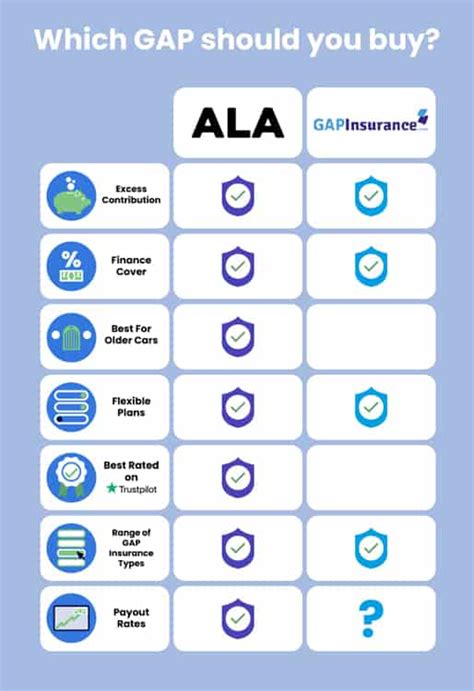 Which GAP should you buy?

| | ALA | GAPInsurance |
|---|---|---|
| Excess Contribution | ✓ | ✓ |
| Finance Cover | ✓ | ✓ |
| Best For Older Cars | ✓ | |
| Flexible Plans | ✓ | ✓ |
| Best Rated on Trustpilot | ✓ | |
| Range of GAP Insurance Types | ✓ | ✓ |
| Payout Rates | ✓ | ? |